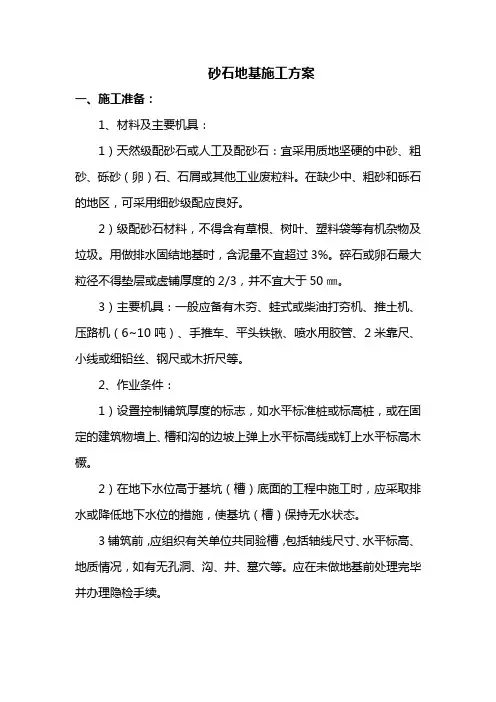 砂石地基施工方案

一、施工准备：

1、材料及主要机具：

1）天然级配砂石或人工及配砂石：宜采用质地坚硬的中砂、粗砂、砾砂（卵）石、石屑或其他工业废粒料。在缺少中、粗砂和砾石的地区，可采用细砂级配应良好。

2）级配砂石材料，不得含有草根、树叶、塑料袋等有机杂物及垃圾。用做排水固结地基时，含泥量不宜超过 3%。碎石或卵石最大粒径不得垫层或虚铺厚度的 2/3，并不宜大于 50 ㎜。

3）主要机具：一般应备有木夯、蛙式或柴油打夯机、推土机、压路机（6~10 吨）、手推车、平头铁锹、喷水用胶管、2 米靠尺、小线或细铅丝、钢尺或木折尺等。

2、作业条件：

1）设置控制铺筑厚度的标志，如水平标准桩或标高桩，或在固定的建筑物墙上、槽和沟的边坡上弹上水平标高线或钉上水平标高木橛。

2）在地下水位高于基坑（槽）底面的工程中施工时，应采取排水或降低地下水位的措施，使基坑（槽）保持无水状态。

3 铺筑前，应组织有关单位共同验槽，包括轴线尺寸、水平标高、地质情况，如有无孔洞、沟、井、墓穴等。应在未做地基前处理完毕并办理隐检手续。